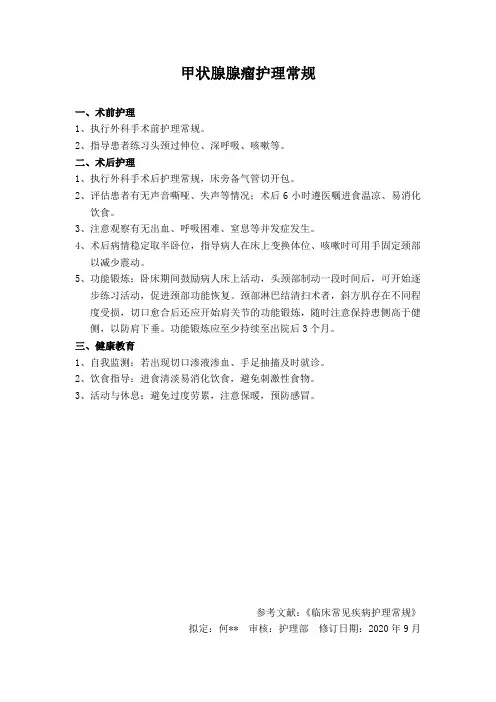 甲状腺腺瘤护理常规

一、术前护理
1、执行外科手术前护理常规。
2、指导患者练习头颈过伸位、深呼吸、咳嗽等。

二、术后护理
1、执行外科手术后护理常规，床旁备气管切开包。
2、评估患者有无声音嘶哑、失声等情况；术后 6 小时遵医嘱进食温凉、易消化饮食。
3、注意观察有无出血、呼吸困难、窒息等并发症发生。
4、术后病情稳定取半卧位，指导病人在床上变换体位、咳嗽时可用手固定颈部以减少震动。
5、功能锻炼：卧床期间鼓励病人床上活动，头颈部制动一段时间后，可开始逐步练习活动，促进颈部功能恢复。颈部淋巴结清扫术者，斜方肌存在不同程度受损，切口愈合后还应开始肩关节的功能锻炼，随时注意保持患侧高于健侧，以防肩下垂。功能锻炼应至少持续至出院后 3 个月。

三、健康教育
1、自我监测：若出现切口渗液渗血、手足抽搐及时就诊。
2、饮食指导：进食清淡易消化饮食，避免刺激性食物。
3、活动与休息：避免过度劳累，注意保暖，预防感冒。

参考文献：《临床常见疾病护理常规》
拟定：何**　审核：护理部　修订日期：2020 年 9 月